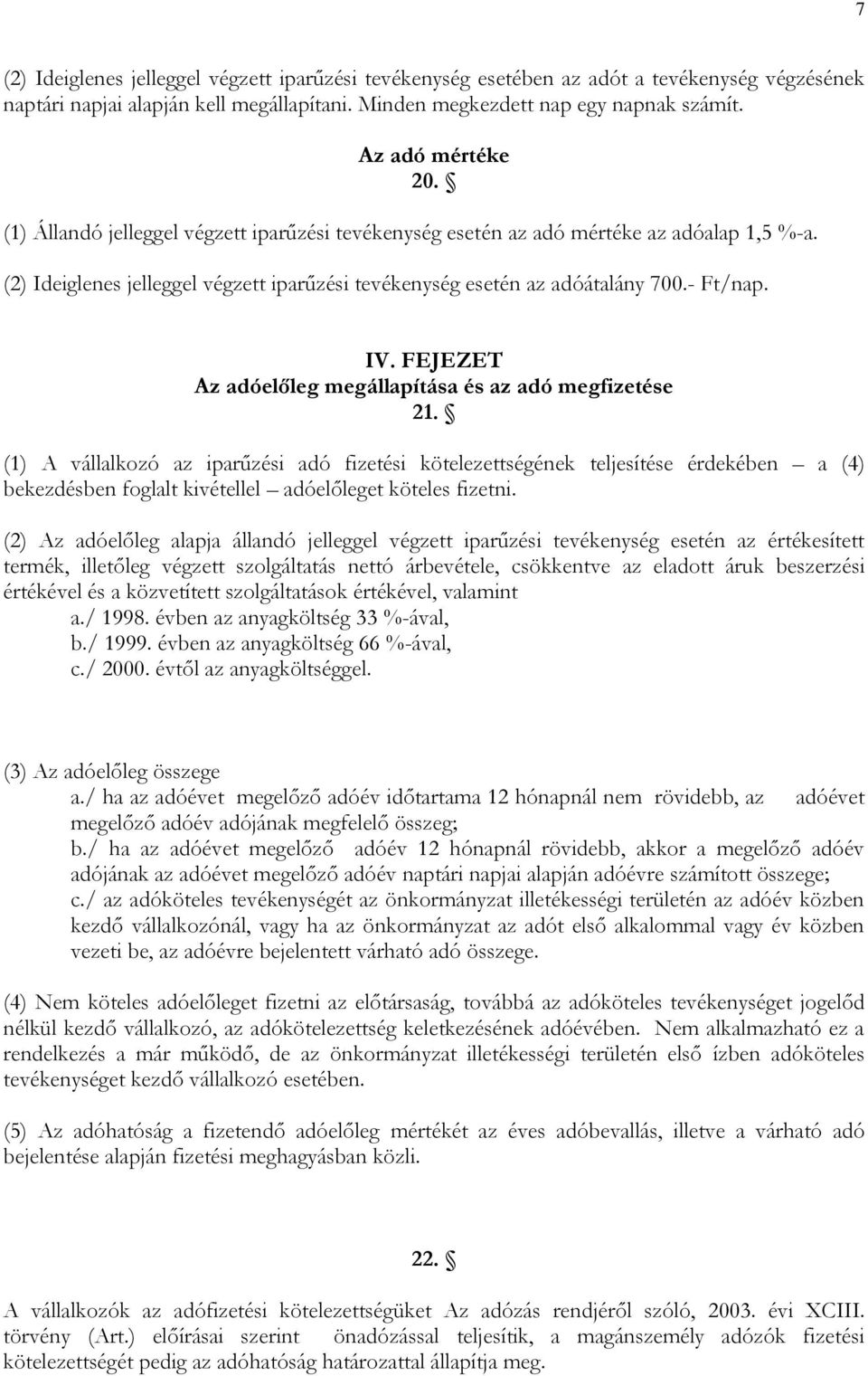 7

(2) Ideiglenes jelleggel végzett iparűzési tevékenység esetében az adót a tevékenység végzésének naptári napjai alapján kell megállapítani. Minden megkezdett nap egy napnak számít.

Az adó mértéke
20. §

(1) Állandó jelleggel végzett iparűzési tevékenység esetén az adó mértéke az adóalap 1,5 %-a.

(2) Ideiglenes jelleggel végzett iparűzési tevékenység esetén az adóátalány 700.- Ft/nap.

IV. FEJEZET
Az adóelőleg megállapítása és az adó megfizetése
21. §

(1) A vállalkozó az iparűzési adó fizetési kötelezettségének teljesítése érdekében – a (4) bekezdésben foglalt kivétellel – adóelőleget köteles fizetni.

(2) Az adóelőleg alapja állandó jelleggel végzett iparűzési tevékenység esetén az értékesített termék, illetőleg végzett szolgáltatás nettó árbevétele, csökkentve az eladott áruk beszerzési értékével és a közvetített szolgáltatások értékével, valamint
a./ 1998. évben az anyagköltség 33 %-ával,
b./ 1999. évben az anyagköltség 66 %-ával,
c./ 2000. évtől az anyagköltséggel.

(3) Az adóelőleg összege
a./ ha az adóévet megelőző adóév időtartama 12 hónapnál nem rövidebb, az adóévet megelőző adóév adójának megfelelő összeg;
b./ ha az adóévet megelőző adóév 12 hónapnál rövidebb, akkor a megelőző adóév adójának az adóévet megelőző adóév naptári napjai alapján adóévre számított összege;
c./ az adóköteles tevékenységét az önkormányzat illetékességi területén az adóév közben kezdő vállalkozónál, vagy ha az önkormányzat az adót első alkalommal vagy év közben vezeti be, az adóévre bejelentett várható adó összege.

(4) Nem köteles adóelőleget fizetni az előtársaság, továbbá az adóköteles tevékenységet jogelőd nélkül kezdő vállalkozó, az adókötelezettség keletkezésének adóévében. Nem alkalmazható ez a rendelkezés a már működő, de az önkormányzat illetékességi területén első ízben adóköteles tevékenységet kezdő vállalkozó esetében.

(5) Az adóhatóság a fizetendő adóelőleg mértékét az éves adóbevallás, illetve a várható adó bejelentése alapján fizetési meghagyásban közli.

22. §

A vállalkozók az adófizetési kötelezettségüket Az adózás rendjéről szóló, 2003. évi XCIII. törvény (Art.) előírásai szerint önadózással teljesítik, a magánszemély adózók fizetési kötelezettségét pedig az adóhatóság határozattal állapítja meg.